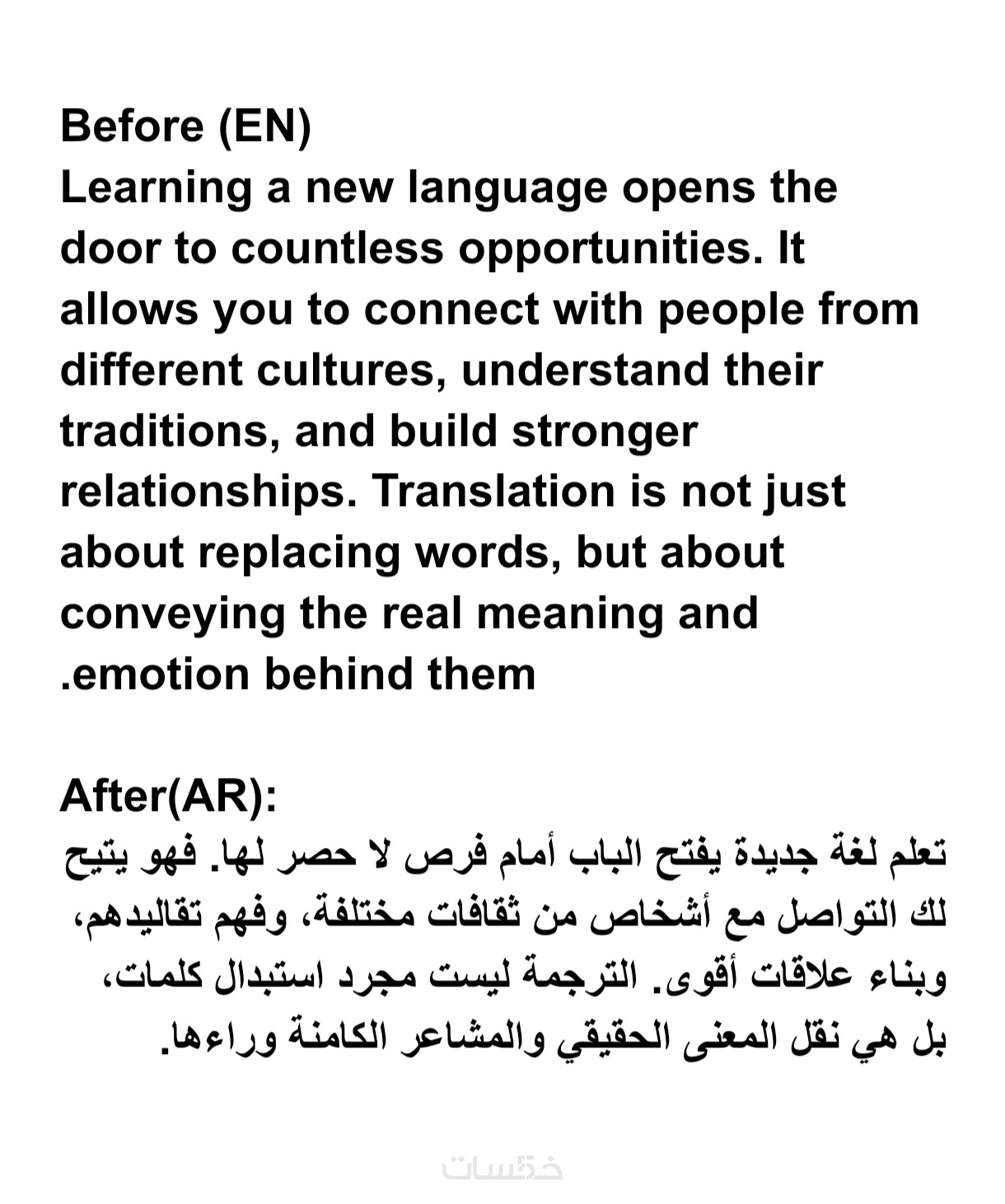 Before (EN)
Learning a new language opens the door to countless opportunities. It allows you to connect with people from different cultures, understand their traditions, and build stronger relationships. Translation is not just about replacing words, but about conveying the real meaning and .emotion behind them

After(AR):
تعلم لغة جديدة يفتح الباب أمام فرص لا حصر لها. فهو يتيح لك التواصل مع أشخاص من ثقافات مختلفة، وفهم تقاليدهم، وبناء علاقات أقوى. الترجمة ليست مجرد استبدال كلمات، بل هي نقل المعنى الحقيقي والمشاعر الكامنة وراءها.

خمسات